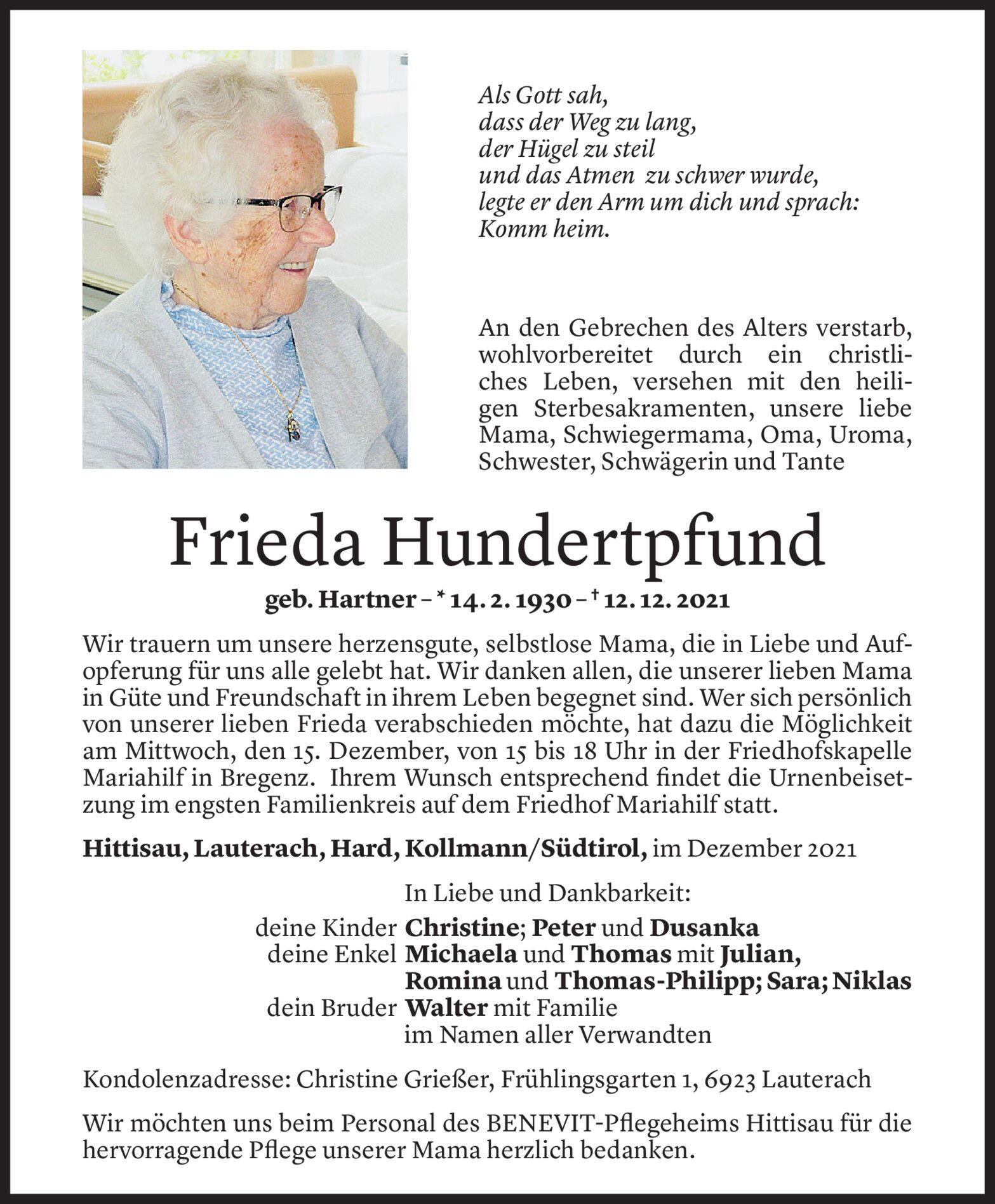 Als Gott sah,
dass der Weg zu lang,
der Hügel zu steil
und das Atmen zu schwer wurde,
legte er den Arm um dich und sprach:
Komm heim.

An den Gebrechen des Alters verstarb, wohlvorbereitet durch ein christliches Leben, versehen mit den heiligen Sterbesakramenten, unsere liebe Mama, Schwiegermama, Oma, Uroma, Schwester, Schwägerin und Tante

Frieda Hundertpfund

geb. Hartner – * 14. 2. 1930 – † 12. 12. 2021

Wir trauern um unsere herzensgute, selbstlose Mama, die in Liebe und Aufopferung für uns alle gelebt hat. Wir danken allen, die unserer lieben Mama in Güte und Freundschaft in ihrem Leben begegnet sind. Wer sich persönlich von unserer lieben Frieda verabschieden möchte, hat dazu die Möglichkeit am Mittwoch, den 15. Dezember, von 15 bis 18 Uhr in der Friedhofskapelle Mariahilf in Bregenz. Ihrem Wunsch entsprechend findet die Urnenbeisetzung im engsten Familienkreis auf dem Friedhof Mariahilf statt.

Hittisau, Lauterach, Hard, Kollmann/Südtirol, im Dezember 2021

In Liebe und Dankbarkeit:
deine Kinder Christine; Peter und Dusanka
deine Enkel Michaela und Thomas mit Julian, Romina und Thomas-Philipp; Sara; Niklas
dein Bruder Walter mit Familie
im Namen aller Verwandten

Kondolenzadresse: Christine Grießer, Frühlingsgarten 1, 6923 Lauterach

Wir möchten uns beim Personal des BENEVIT-Pflegeheims Hittisau für die hervorragende Pflege unserer Mama herzlich bedanken.